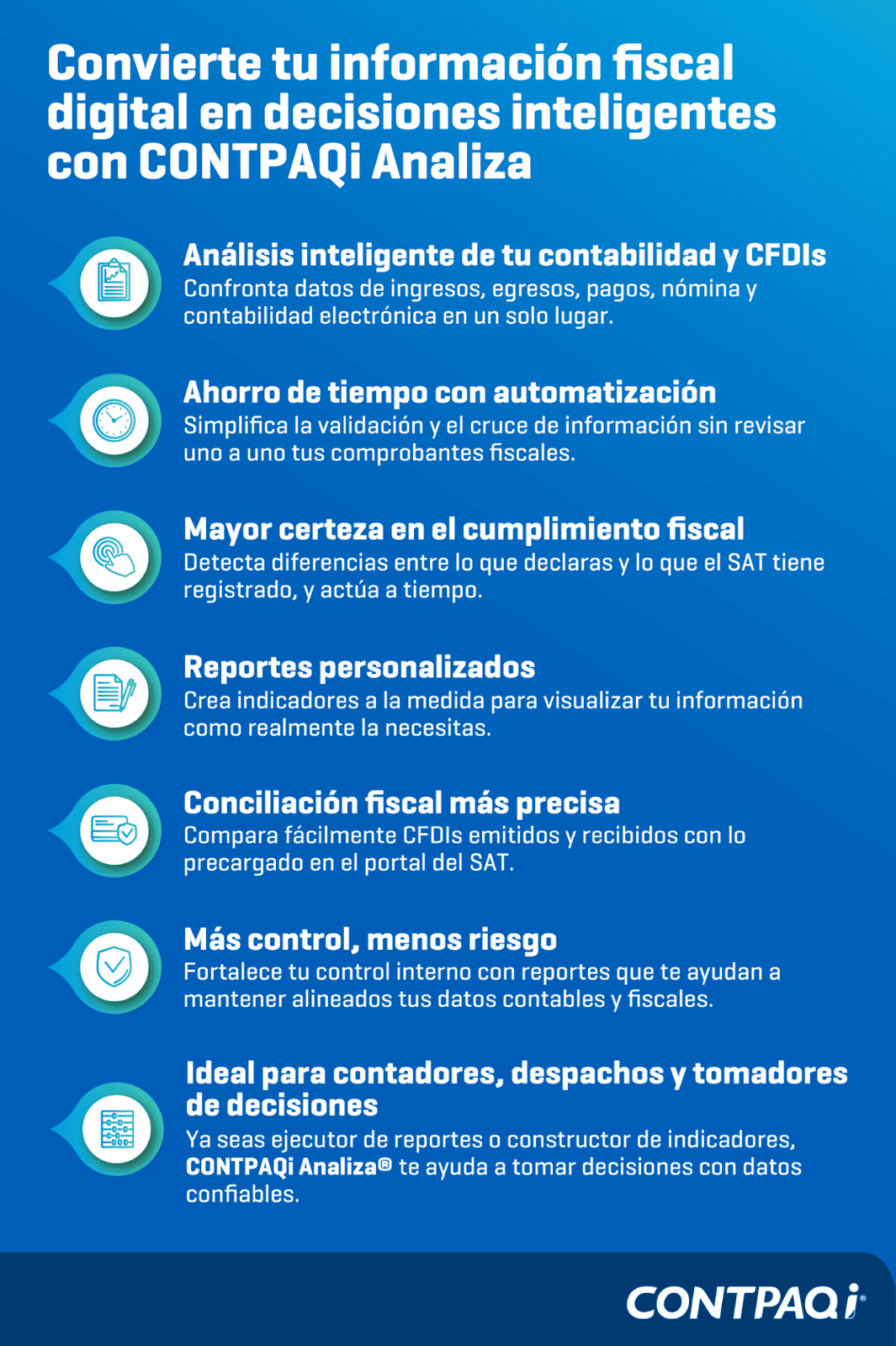 Convierte tu información fiscal digital en decisiones inteligentes con CONTPAQi Analiza

Análisis inteligente de tu contabilidad y CFDIs
Confronta datos de ingresos, egresos, pagos, nómina y contabilidad electrónica en un solo lugar.

Ahorro de tiempo con automatización
Simplifica la validación y el cruce de información sin revisar uno a uno tus comprobantes fiscales.

Mayor certeza en el cumplimiento fiscal
Detecta diferencias entre lo que declaras y lo que el SAT tiene registrado, y actúa a tiempo.

Reportes personalizados
Crea indicadores a la medida para visualizar tu información como realmente la necesitas.

Conciliación fiscal más precisa
Compara fácilmente CFDIs emitidos y recibidos con lo precargado en el portal del SAT.

Más control, menos riesgo
Fortalece tu control interno con reportes que te ayudan a mantener alineados tus datos contables y fiscales.

Ideal para contadores, despachos y tomadores de decisiones
Ya seas ejecutor de reportes o constructor de indicadores, CONTPAQi Analiza® te ayuda a tomar decisiones con datos confiables.

CONTPAQi®